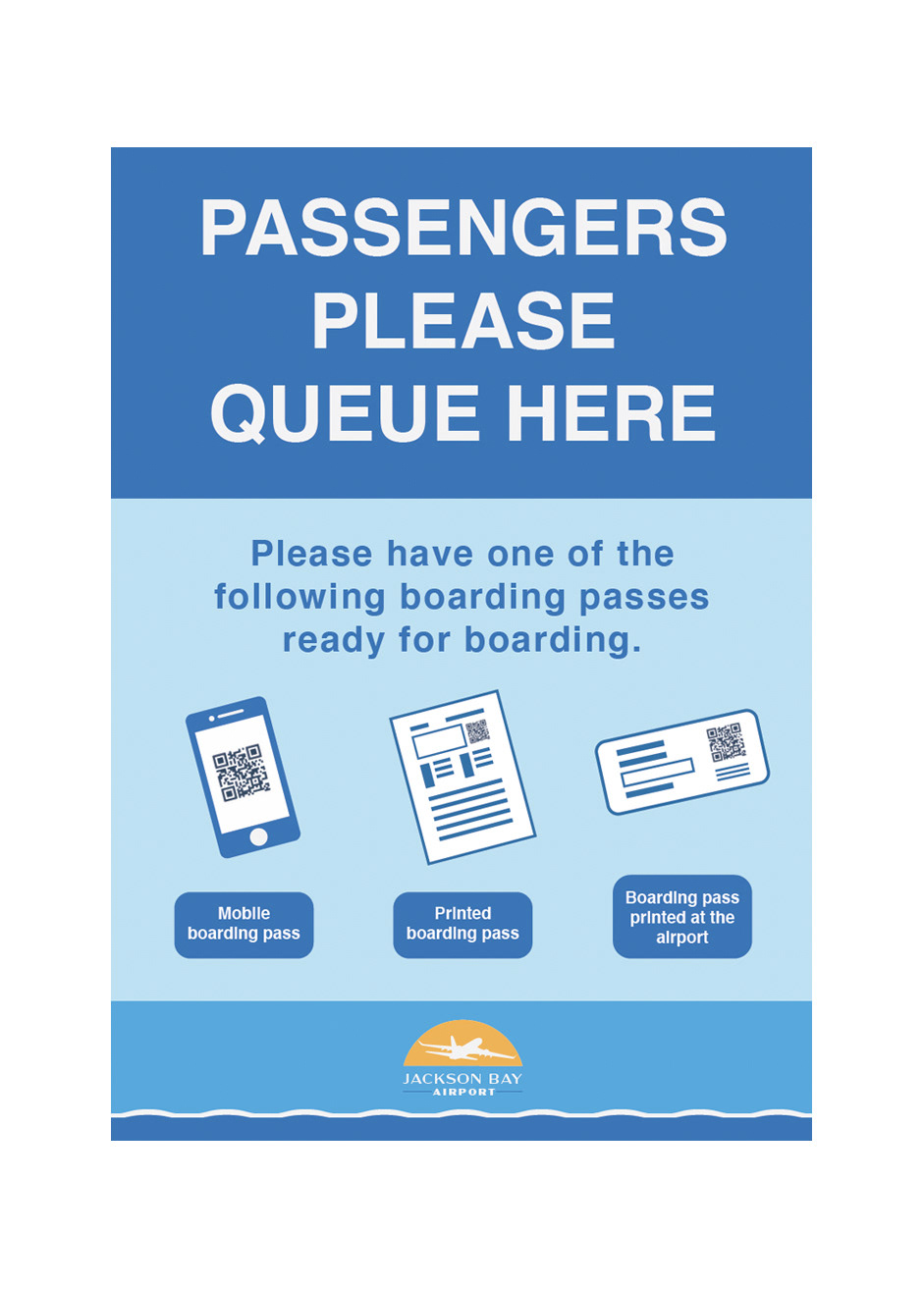 PASSENGERS PLEASE QUEUE HERE

Please have one of the following boarding passes ready for boarding.

Mobile boarding pass

Printed boarding pass

Boarding pass printed at the airport

JACKSON BAY
AIRPORT